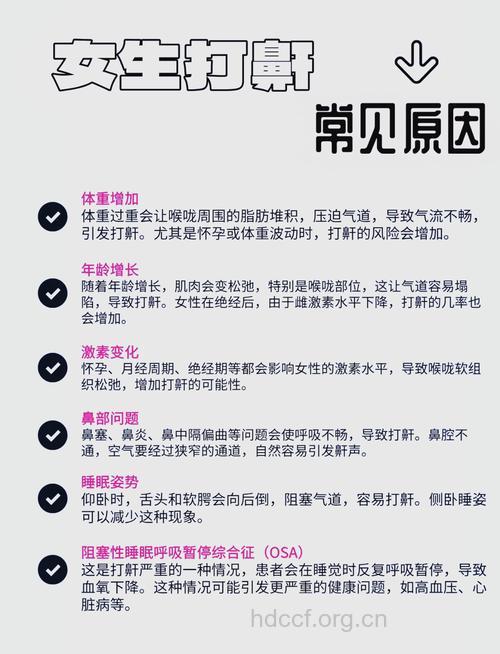 女生打鼾

常见原因

体重增加
体重过重会让喉咙周围的脂肪堆积，压迫气道，导致气流不畅，引发打鼾。尤其是怀孕或体重波动时，打鼾的风险会增加。

年龄增长
随着年龄增长，肌肉会变松弛，特别是喉咙部位，这让气道容易塌陷，导致打鼾。女性在绝经后，由于雌激素水平下降，打鼾的几率也会增加。

激素变化
怀孕、月经周期、绝经期等都会影响女性的激素水平，导致喉咙软组织松弛，增加打鼾的可能性。

鼻部问题
鼻塞、鼻炎、鼻中隔偏曲等问题会使呼吸不畅，导致打鼾。鼻腔不通，空气要经过狭窄的通道，自然容易引发鼾声。

睡眠姿势
仰卧时，舌头和软腭会向后倒，阻塞气道，容易打鼾。侧卧睡姿可以减少这种现象。

阻塞性睡眠呼吸暂停综合征（OSA）
这是打鼾严重的一种情况，患者会在睡觉时反复呼吸暂停，导致血氧下降。这种情况可能引发更严重的健康问题，如高血压、心脏病等。

hdccf.org.cn